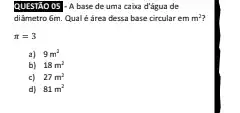 QUESTÃO 05 - A base de uma caixa d'água de diâmetro 6m. Qual é área dessa base circular em $m^2$?

$\pi = 3$

a) $9\ m^2$
b) $18\ m^2$
c) $27\ m^2$
d) $81\ m^2$